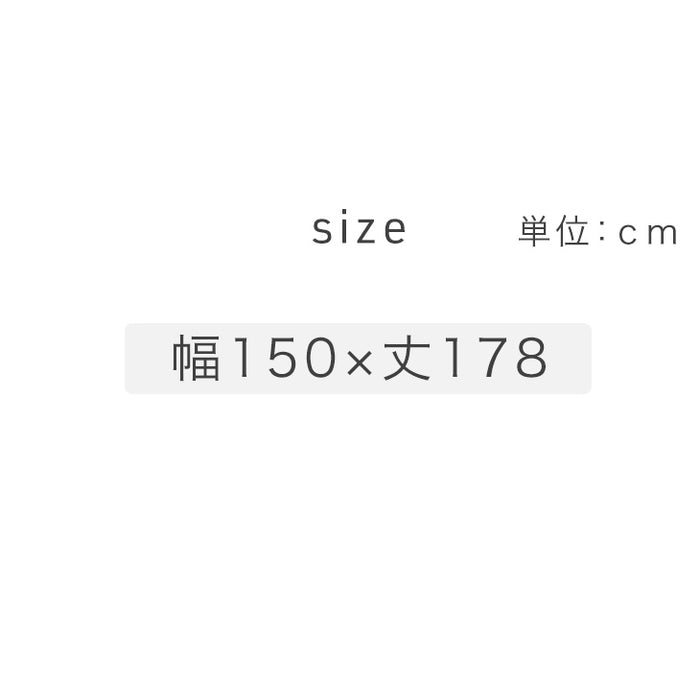 size 単位：cm

幅150×丈178